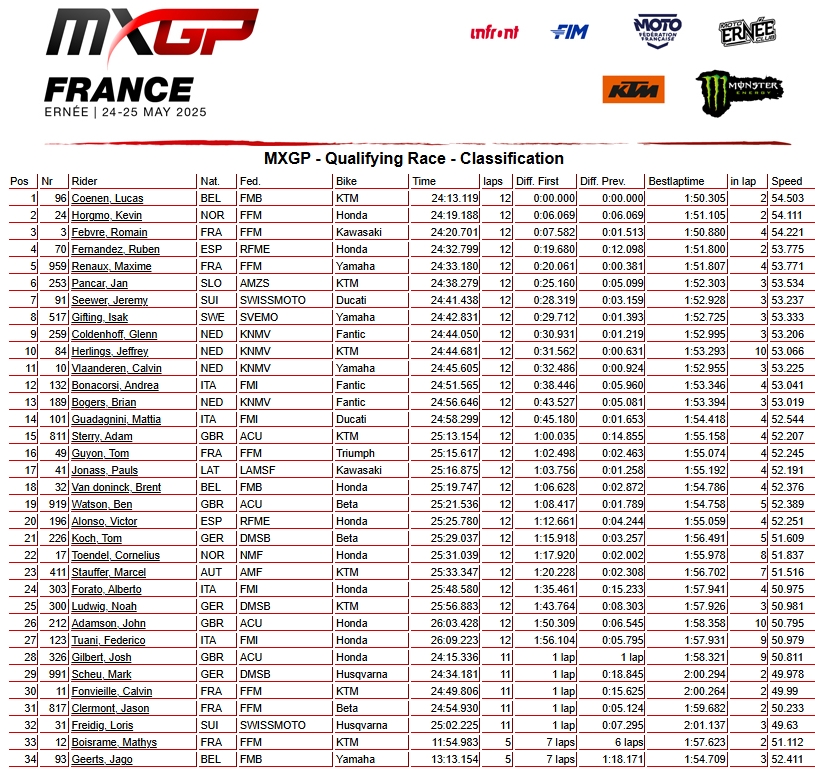 MXGP
FRANCE
ERNÉE | 24-25 MAY 2025

infront FIM MOTO FÉDÉRATION FRANÇAISE MOTO CLUB ERNÉE
KTM MONSTER ENERGY

MXGP - Qualifying Race - Classification

| Pos | Nr | Rider | Nat. | Fed. | Bike | Time | laps | Diff. First | Diff. Prev. | Bestlaptime | in lap | Speed |
|---|---|---|---|---|---|---|---|---|---|---|---|---|
| 1 | 96 | Coenen, Lucas | BEL | FMB | KTM | 24:13.119 | 12 | 0:00.000 | 0:00.000 | 1:50.305 | 2 | 54.503 |
| 2 | 24 | Horgmo, Kevin | NOR | FFM | Honda | 24:19.188 | 12 | 0:06.069 | 0:06.069 | 1:51.105 | 2 | 54.111 |
| 3 | 3 | Febvre, Romain | FRA | FFM | Kawasaki | 24:20.701 | 12 | 0:07.582 | 0:01.513 | 1:50.880 | 4 | 54.221 |
| 4 | 70 | Fernandez, Ruben | ESP | RFME | Honda | 24:32.799 | 12 | 0:19.680 | 0:12.098 | 1:51.800 | 2 | 53.775 |
| 5 | 959 | Renaux, Maxime | FRA | FFM | Yamaha | 24:33.180 | 12 | 0:20.061 | 0:00.381 | 1:51.807 | 4 | 53.771 |
| 6 | 253 | Pancar, Jan | SLO | AMZS | KTM | 24:38.279 | 12 | 0:25.160 | 0:05.099 | 1:52.303 | 3 | 53.534 |
| 7 | 91 | Seewer, Jeremy | SUI | SWISSMOTO | Ducati | 24:41.438 | 12 | 0:28.319 | 0:03.159 | 1:52.928 | 3 | 53.237 |
| 8 | 517 | Gifting, Isak | SWE | SVEMO | Yamaha | 24:42.831 | 12 | 0:29.712 | 0:01.393 | 1:52.725 | 3 | 53.333 |
| 9 | 259 | Coldenhoff, Glenn | NED | KNMV | Fantic | 24:44.050 | 12 | 0:30.931 | 0:01.219 | 1:52.995 | 3 | 53.206 |
| 10 | 84 | Herlings, Jeffrey | NED | KNMV | KTM | 24:44.681 | 12 | 0:31.562 | 0:00.631 | 1:53.293 | 10 | 53.066 |
| 11 | 10 | Vlaanderen, Calvin | NED | KNMV | Yamaha | 24:45.605 | 12 | 0:32.486 | 0:00.924 | 1:52.955 | 3 | 53.225 |
| 12 | 132 | Bonacorsi, Andrea | ITA | FMI | Fantic | 24:51.565 | 12 | 0:38.446 | 0:05.960 | 1:53.346 | 4 | 53.041 |
| 13 | 189 | Bogers, Brian | NED | KNMV | Fantic | 24:56.646 | 12 | 0:43.527 | 0:05.081 | 1:53.394 | 3 | 53.019 |
| 14 | 101 | Guadagnini, Mattia | ITA | FMI | Ducati | 24:58.299 | 12 | 0:45.180 | 0:01.653 | 1:54.418 | 4 | 52.544 |
| 15 | 811 | Sterry, Adam | GBR | ACU | KTM | 25:13.154 | 12 | 1:00.035 | 0:14.855 | 1:55.158 | 4 | 52.207 |
| 16 | 49 | Guyon, Tom | FRA | FFM | Triumph | 25:15.617 | 12 | 1:02.498 | 0:02.463 | 1:55.074 | 4 | 52.245 |
| 17 | 41 | Jonass, Pauls | LAT | LAMSF | Kawasaki | 25:16.875 | 12 | 1:03.756 | 0:01.258 | 1:55.192 | 4 | 52.191 |
| 18 | 32 | Van doninck, Brent | BEL | FMB | Honda | 25:19.747 | 12 | 1:06.628 | 0:02.872 | 1:54.786 | 4 | 52.376 |
| 19 | 919 | Watson, Ben | GBR | ACU | Beta | 25:21.536 | 12 | 1:08.417 | 0:01.789 | 1:54.758 | 5 | 52.389 |
| 20 | 196 | Alonso, Victor | ESP | RFME | Honda | 25:25.780 | 12 | 1:12.661 | 0:04.244 | 1:55.059 | 4 | 52.251 |
| 21 | 226 | Koch, Tom | GER | DMSB | Beta | 25:29.037 | 12 | 1:15.918 | 0:03.257 | 1:56.491 | 5 | 51.609 |
| 22 | 17 | Toendel, Cornelius | NOR | NMF | Honda | 25:31.039 | 12 | 1:17.920 | 0:02.002 | 1:55.978 | 8 | 51.837 |
| 23 | 411 | Stauffer, Marcel | AUT | AMF | KTM | 25:33.347 | 12 | 1:20.228 | 0:02.308 | 1:56.702 | 7 | 51.516 |
| 24 | 303 | Forato, Alberto | ITA | FMI | Honda | 25:48.580 | 12 | 1:35.461 | 0:15.233 | 1:57.941 | 4 | 50.975 |
| 25 | 300 | Ludwig, Noah | GER | DMSB | KTM | 25:56.883 | 12 | 1:43.764 | 0:08.303 | 1:57.926 | 3 | 50.981 |
| 26 | 212 | Adamson, John | GBR | ACU | Honda | 26:03.428 | 12 | 1:50.309 | 0:06.545 | 1:58.358 | 10 | 50.795 |
| 27 | 123 | Tuani, Federico | ITA | FMI | Honda | 26:09.223 | 12 | 1:56.104 | 0:05.795 | 1:57.931 | 9 | 50.979 |
| 28 | 326 | Gilbert, Josh | GBR | ACU | Honda | 24:15.336 | 11 | 1 lap | 1 lap | 1:58.321 | 9 | 50.811 |
| 29 | 991 | Scheu, Mark | GER | DMSB | Husqvarna | 24:34.181 | 11 | 1 lap | 0:18.845 | 2:00.294 | 2 | 49.978 |
| 30 | 11 | Fonvieille, Calvin | FRA | FFM | KTM | 24:49.806 | 11 | 1 lap | 0:15.625 | 2:00.264 | 2 | 49.99 |
| 31 | 817 | Clermont, Jason | FRA | FFM | Beta | 24:54.930 | 11 | 1 lap | 0:05.124 | 1:59.682 | 2 | 50.233 |
| 32 | 31 | Freidig, Loris | SUI | SWISSMOTO | Husqvarna | 25:02.225 | 11 | 1 lap | 0:07.295 | 2:01.137 | 3 | 49.63 |
| 33 | 12 | Boisrame, Mathys | FRA | FFM | KTM | 11:54.983 | 5 | 7 laps | 6 laps | 1:57.623 | 2 | 51.112 |
| 34 | 93 | Geerts, Jago | BEL | FMB | Yamaha | 13:13.154 | 5 | 7 laps | 1:18.171 | 1:54.709 | 3 | 52.411 |